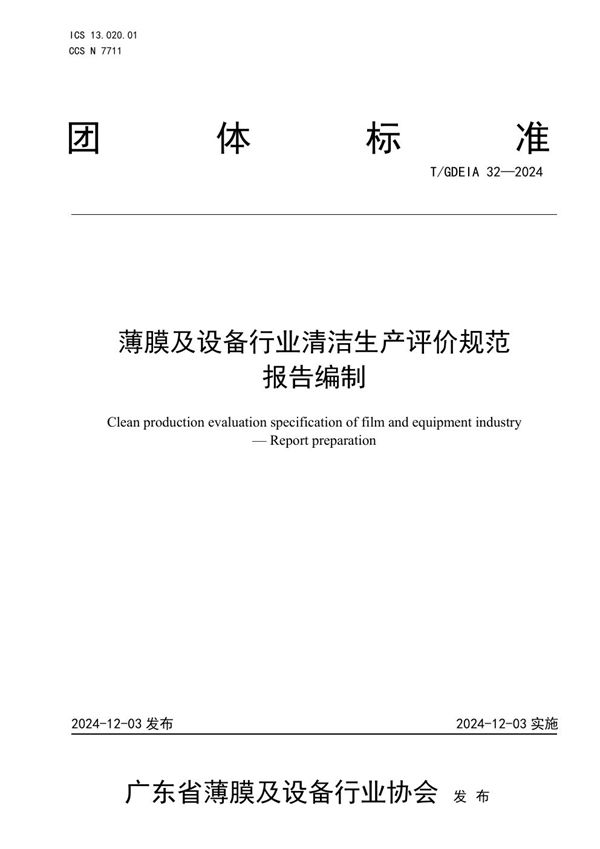 ICS 13.020.01
CCS N 7711

团 体 标 准

T/GDEIA 32—2024

薄膜及设备行业清洁生产评价规范
报告编制

Clean production evaluation specification of film and equipment industry
— Report preparation

2024-12-03 发布

2024-12-03 实施

广东省薄膜及设备行业协会 发 布